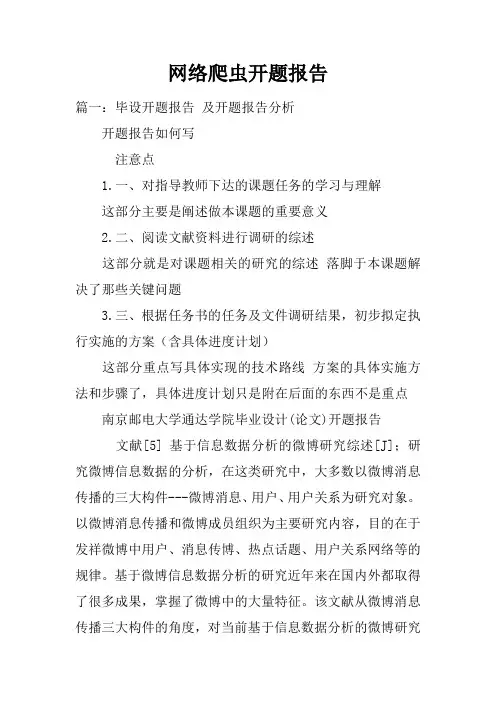 网络爬虫开题报告

篇一：毕设开题报告 及开题报告分析

开题报告如何写

注意点

1.一、对指导教师下达的课题任务的学习与理解

这部分主要是阐述做本课题的重要意义

2.二、阅读文献资料进行调研的综述

这部分就是对课题相关的研究的综述 落脚于本课题解决了那些关键问题

3.三、根据任务书的任务及文件调研结果，初步拟定执行实施的方案（含具体进度计划）

这部分重点写具体实现的技术路线 方案的具体实施方法和步骤了，具体进度计划只是附在后面的东西不是重点

南京邮电大学通达学院毕业设计(论文)开题报告

文献[5] 基于信息数据分析的微博研究综述[J]；研究微博信息数据的分析，在这类研究中，大多数以微博消息传播的三大构件---微博消息、用户、用户关系为研究对象。以微博消息传播和微博成员组织为主要研究内容，目的在于发祥微博中用户、消息传博、热点话题、用户关系网络等的规律。基于微博信息数据分析的研究近年来在国内外都取得了很多成果，掌握了微博中的大量特征。该文献从微博消息传播三大构件的角度，对当前基于信息数据分析的微博研究